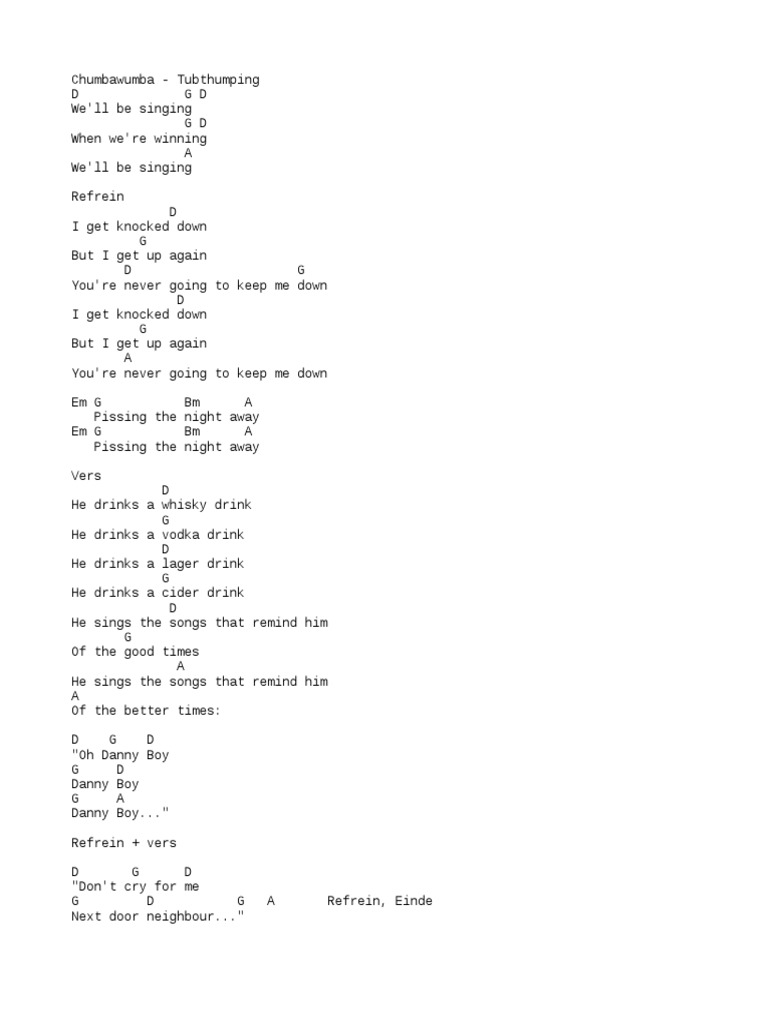 Chumbawumba - Tubthumping
D              G D
We'll be singing
               G D
When we're winning
               A
We'll be singing

Refrein
             D
I get knocked down
         G
But I get up again
       D                      G
You're never going to keep me down
              D
I get knocked down
         G
But I get up again
       A
You're never going to keep me down

Em G           Bm      A
   Pissing the night away
Em G           Bm      A
   Pissing the night away

Vers
            D
He drinks a whisky drink
            G
He drinks a vodka drink
            D
He drinks a lager drink
            G
He drinks a cider drink
             D
He sings the songs that remind him
       G
Of the good times
              A
He sings the songs that remind him
A
Of the better times:

D    G    D
"Oh Danny Boy
G     D
Danny Boy
G     A
Danny Boy..."

Refrein + vers

D       G      D
"Don't cry for me
G         D           G   A       Refrein, Einde
Next door neighbour..."